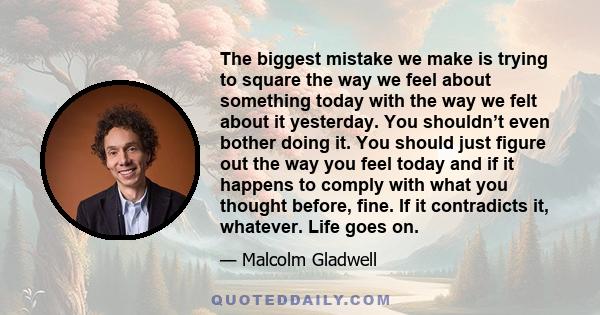 The biggest mistake we make is trying to square the way we feel about something today with the way we felt about it yesterday. You shouldn't even bother doing it. You should just figure out the way you feel today and if it happens to comply with what you thought before, fine. If it contradicts it, whatever. Life goes on.

— Malcolm Gladwell

QUOTEDDAILY.COM